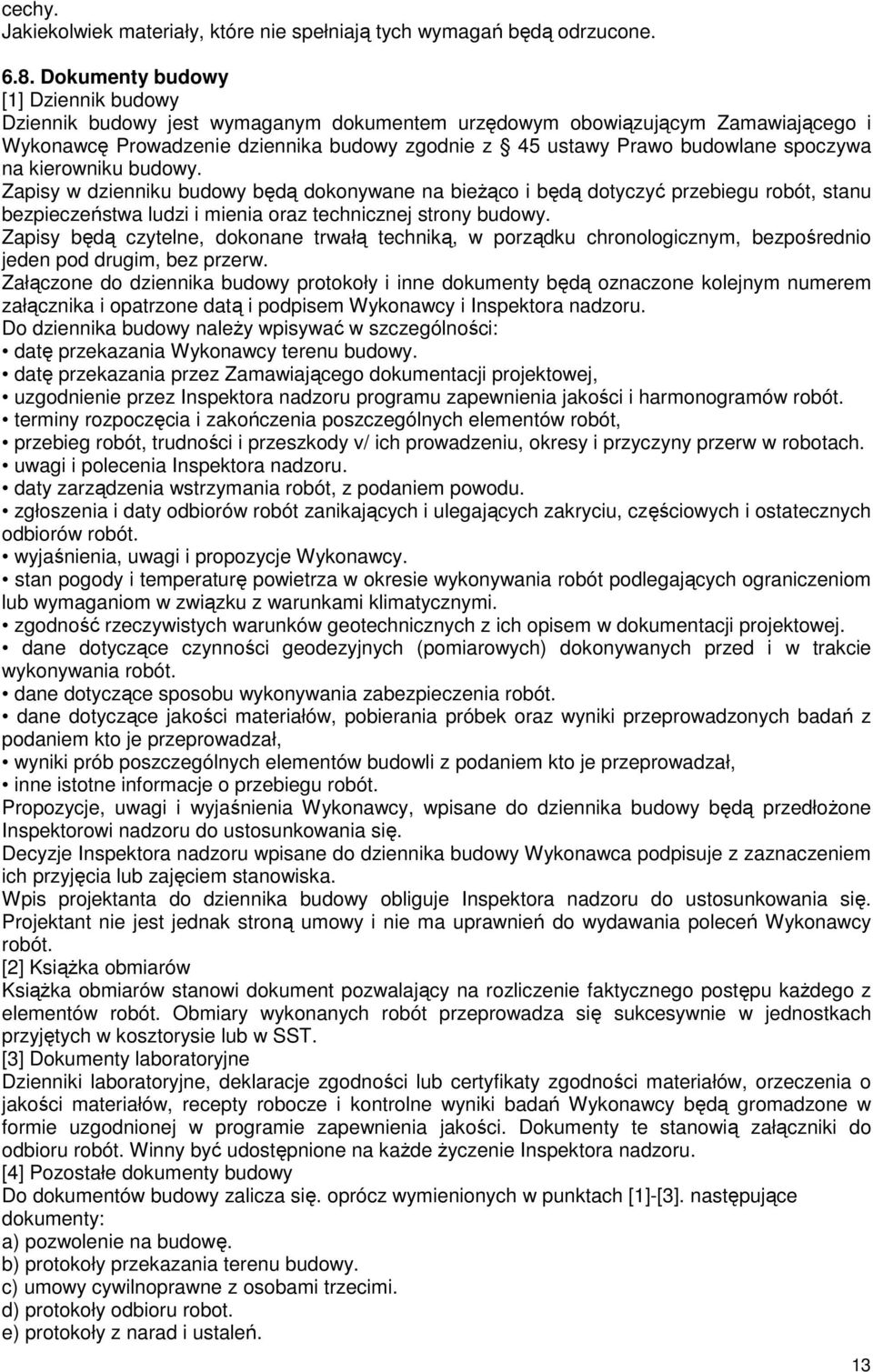 cechy.
Jakiekolwiek materiały, które nie spełniają tych wymagań będą odrzucone.

6.8. Dokumenty budowy
[1] Dziennik budowy
Dziennik budowy jest wymaganym dokumentem urzędowym obowiązującym Zamawiającego i Wykonawcę Prowadzenie dziennika budowy zgodnie z § 45 ustawy Prawo budowlane spoczywa na kierowniku budowy.
Zapisy w dzienniku budowy będą dokonywane na bieżąco i będą dotyczyć przebiegu robót, stanu bezpieczeństwa ludzi i mienia oraz technicznej strony budowy.
Zapisy będą czytelne, dokonane trwałą techniką, w porządku chronologicznym, bezpośrednio jeden pod drugim, bez przerw.
Załączone do dziennika budowy protokoły i inne dokumenty będą oznaczone kolejnym numerem załącznika i opatrzone datą i podpisem Wykonawcy i Inspektora nadzoru.
Do dziennika budowy należy wpisywać w szczególności:
• datę przekazania Wykonawcy terenu budowy.
• datę przekazania przez Zamawiającego dokumentacji projektowej,
• uzgodnienie przez Inspektora nadzoru programu zapewnienia jakości i harmonogramów robót.
• terminy rozpoczęcia i zakończenia poszczególnych elementów robót,
• przebieg robót, trudności i przeszkody v/ ich prowadzeniu, okresy i przyczyny przerw w robotach.
• uwagi i polecenia Inspektora nadzoru.
• daty zarządzenia wstrzymania robót, z podaniem powodu.
• zgłoszenia i daty odbiorów robót zanikających i ulegających zakryciu, częściowych i ostatecznych odbiorów robót.
• wyjaśnienia, uwagi i propozycje Wykonawcy.
• stan pogody i temperaturę powietrza w okresie wykonywania robót podlegających ograniczeniom lub wymaganiom w związku z warunkami klimatycznymi.
• zgodność rzeczywistych warunków geotechnicznych z ich opisem w dokumentacji projektowej.
• dane dotyczące czynności geodezyjnych (pomiarowych) dokonywanych przed i w trakcie wykonywania robót.
• dane dotyczące sposobu wykonywania zabezpieczenia robót.
• dane dotyczące jakości materiałów, pobierania próbek oraz wyniki przeprowadzonych badań z podaniem kto je przeprowadzał,
• wyniki prób poszczególnych elementów budowli z podaniem kto je przeprowadzał,
• inne istotne informacje o przebiegu robót.
Propozycje, uwagi i wyjaśnienia Wykonawcy, wpisane do dziennika budowy będą przedłożone Inspektorowi nadzoru do ustosunkowania się.
Decyzje Inspektora nadzoru wpisane do dziennika budowy Wykonawca podpisuje z zaznaczeniem ich przyjęcia lub zajęciem stanowiska.
Wpis projektanta do dziennika budowy obliguje Inspektora nadzoru do ustosunkowania się. Projektant nie jest jednak stroną umowy i nie ma uprawnień do wydawania poleceń Wykonawcy robót.
[2] Książka obmiarów
Książka obmiarów stanowi dokument pozwalający na rozliczenie faktycznego postępu każdego z elementów robót. Obmiary wykonanych robót przeprowadza się sukcesywnie w jednostkach przyjętych w kosztorysie lub w SST.
[3] Dokumenty laboratoryjne
Dzienniki laboratoryjne, deklaracje zgodności lub certyfikaty zgodności materiałów, orzeczenia o jakości materiałów, recepty robocze i kontrolne wyniki badań Wykonawcy będą gromadzone w formie uzgodnionej w programie zapewnienia jakości. Dokumenty te stanowią załączniki do odbioru robót. Winny być udostępnione na każde życzenie Inspektora nadzoru.
[4] Pozostałe dokumenty budowy
Do dokumentów budowy zalicza się. oprócz wymienionych w punktach [1]-[3]. następujące dokumenty:
a) pozwolenie na budowę.
b) protokoły przekazania terenu budowy.
c) umowy cywilnoprawne z osobami trzecimi.
d) protokoły odbioru robot.
e) protokoły z narad i ustaleń.

13